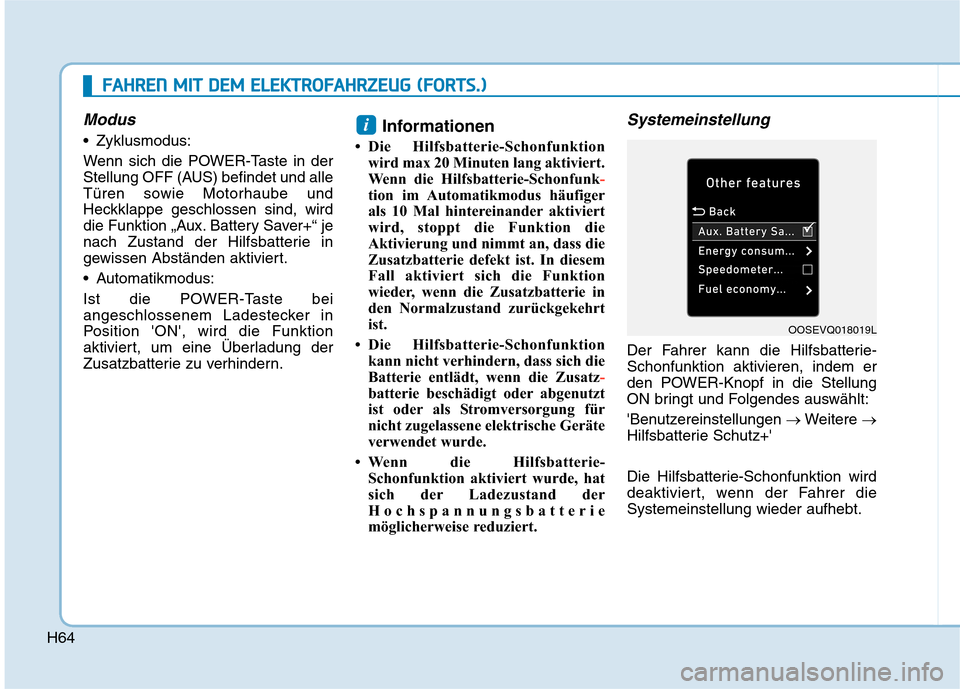 FAHREN MIT DEM ELEKTROFAHRZEUG (FORTS.)

Modus

• Zyklusmodus:

Wenn sich die POWER-Taste in der Stellung OFF (AUS) befindet und alle Türen sowie Motorhaube und Heckklappe geschlossen sind, wird die Funktion „Aux. Battery Saver+“ je nach Zustand der Hilfsbatterie in gewissen Abständen aktiviert.

• Automatikmodus:

Ist die POWER-Taste bei angeschlossenem Ladestecker in Position 'ON', wird die Funktion aktiviert, um eine Überladung der Zusatzbatterie zu verhindern.

i Informationen

• Die Hilfsbatterie-Schonfunktion wird max 20 Minuten lang aktiviert. Wenn die Hilfsbatterie-Schonfunktion im Automatikmodus häufiger als 10 Mal hintereinander aktiviert wird, stoppt die Funktion die Aktivierung und nimmt an, dass die Zusatzbatterie defekt ist. In diesem Fall aktiviert sich die Funktion wieder, wenn die Zusatzbatterie in den Normalzustand zurückgekehrt ist.

• Die Hilfsbatterie-Schonfunktion kann nicht verhindern, dass sich die Batterie entlädt, wenn die Zusatzbatterie beschädigt oder abgenutzt ist oder als Stromversorgung für nicht zugelassene elektrische Geräte verwendet wurde.

• Wenn die Hilfsbatterie-Schonfunktion aktiviert wurde, hat sich der Ladezustand der Hochspannungsbatterie möglicherweise reduziert.

Systemeinstellung

Other features
Back
Aux. Battery Sa...
Energy consum...
Speedometer...
Fuel economy...

OOSEVQ018019L

Der Fahrer kann die Hilfsbatterie-Schonfunktion aktivieren, indem er den POWER-Knopf in die Stellung ON bringt und Folgendes auswählt:

'Benutzereinstellungen $\rightarrow$ Weitere $\rightarrow$ Hilfsbatterie Schutz+'

Die Hilfsbatterie-Schonfunktion wird deaktiviert, wenn der Fahrer die Systemeinstellung wieder aufhebt.

H64

carmanualsonline.info